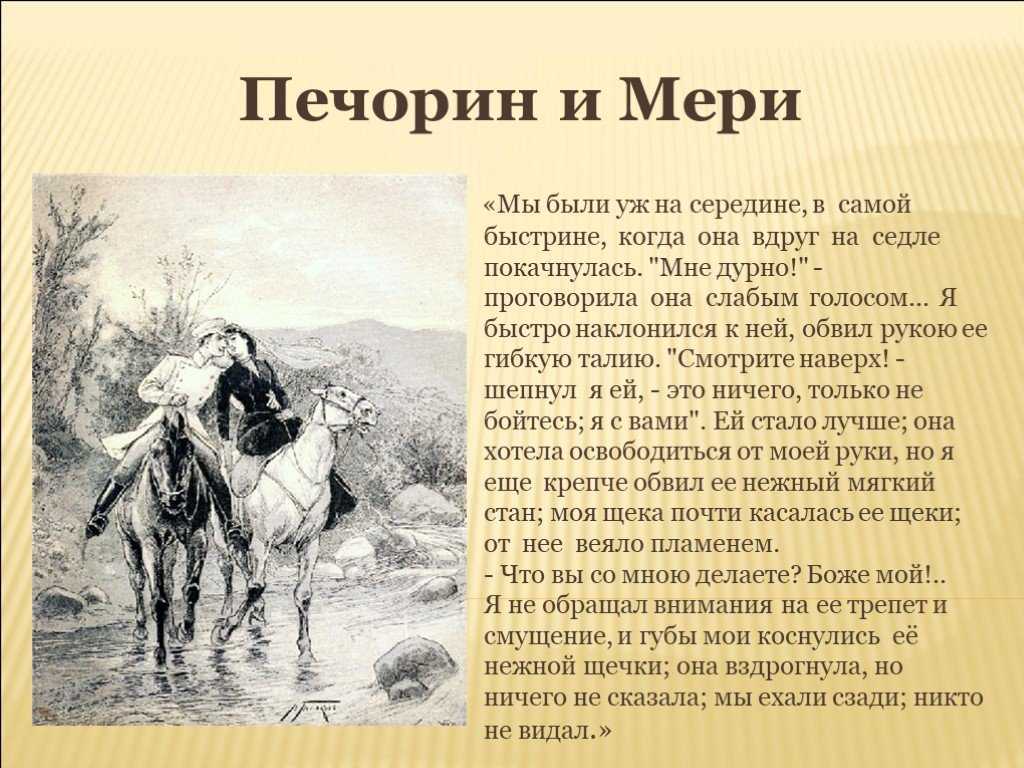 Печорин и Мери

«Мы были уж на середине, в самой быстрине, когда она вдруг на седле покачнулась. "Мне дурно!" - проговорила она слабым голосом... Я быстро наклонился к ней, обвил рукою ее гибкую талию. "Смотрите наверх! - шепнул я ей, - это ничего, только не бойтесь; я с вами". Ей стало лучше; она хотела освободиться от моей руки, но я еще крепче обвил ее нежный мягкий стан; моя щека почти касалась ее щеки; от нее веяло пламенем.
- Что вы со мною делаете? Боже мой!..
Я не обращал внимания на ее трепет и смущение, и губы мои коснулись её нежной щечки; она вздрогнула, но ничего не сказала; мы ехали сзади; никто не видал.»